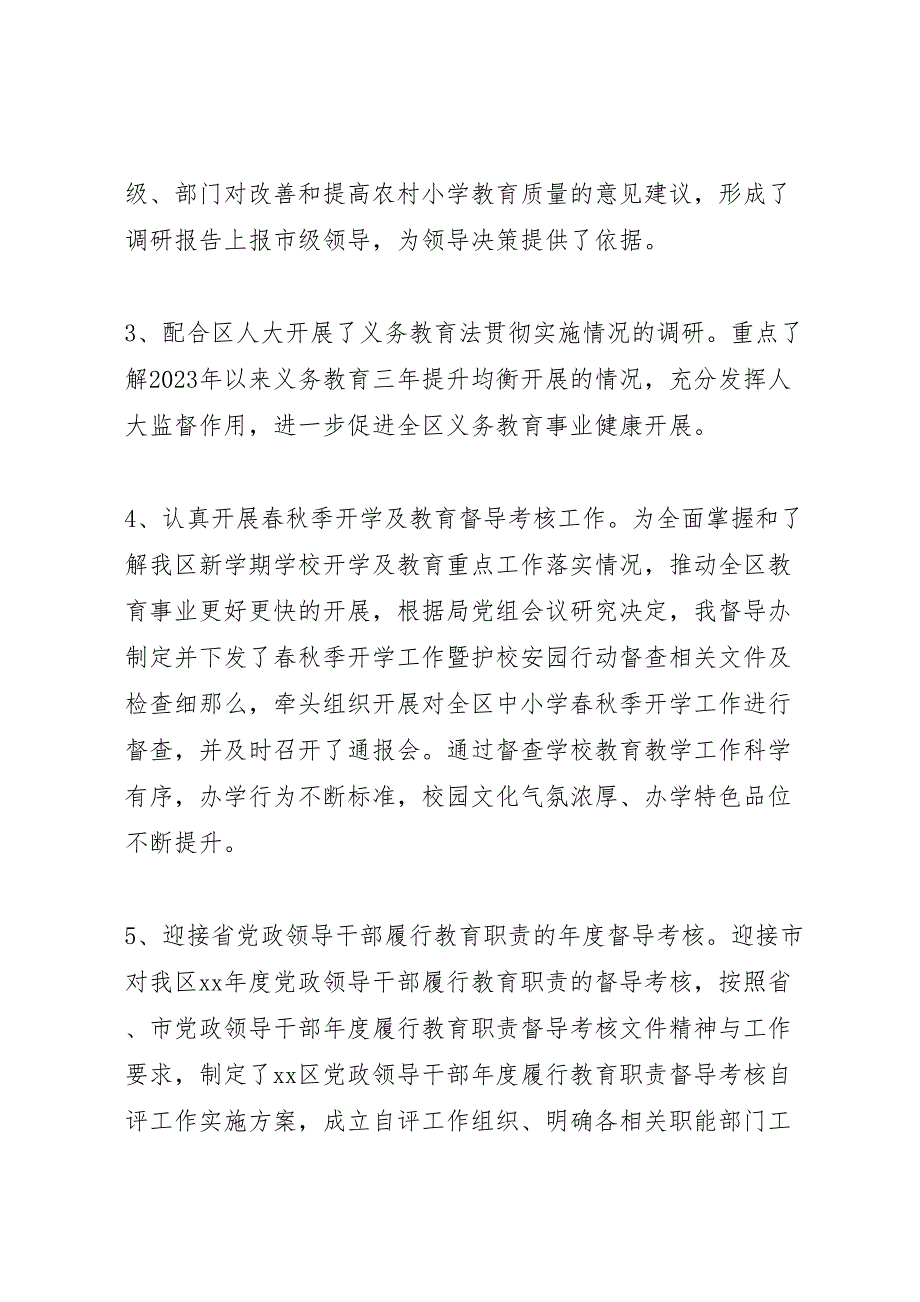 级、部门对改善和提高农村小学教育质量的意见建议，形成了调研报告上报市级领导，为领导决策提供了依据。

3、配合区人大开展了义务教育法贯彻实施情况的调研。重点了解2023年以来义务教育三年提升均衡开展的情况，充分发挥人大监督作用，进一步促进全区义务教育事业健康开展。

4、认真开展春秋季开学及教育督导考核工作。为全面掌握和了解我区新学期学校开学及教育重点工作落实情况，推动全区教育事业更好更快的开展，根据局党组会议研究决定，我督导办制定并下发了春秋季开学工作暨护校安园行动督查相关文件及检查细那么，牵头组织开展对全区中小学春秋季开学工作进行督查，并及时召开了通报会。通过督查学校教育教学工作科学有序，办学行为不断标准，校园文化气氛浓厚、办学特色品位不断提升。

5、迎接省党政领导干部履行教育职责的年度督导考核。迎接市对我区xx年度党政领导干部履行教育职责的督导考核，按照省、市党政领导干部年度履行教育职责督导考核文件精神与工作要求，制定了xx区党政领导干部年度履行教育职责督导考核自评工作实施方案，成立自评工作组织、明确各相关职能部门工